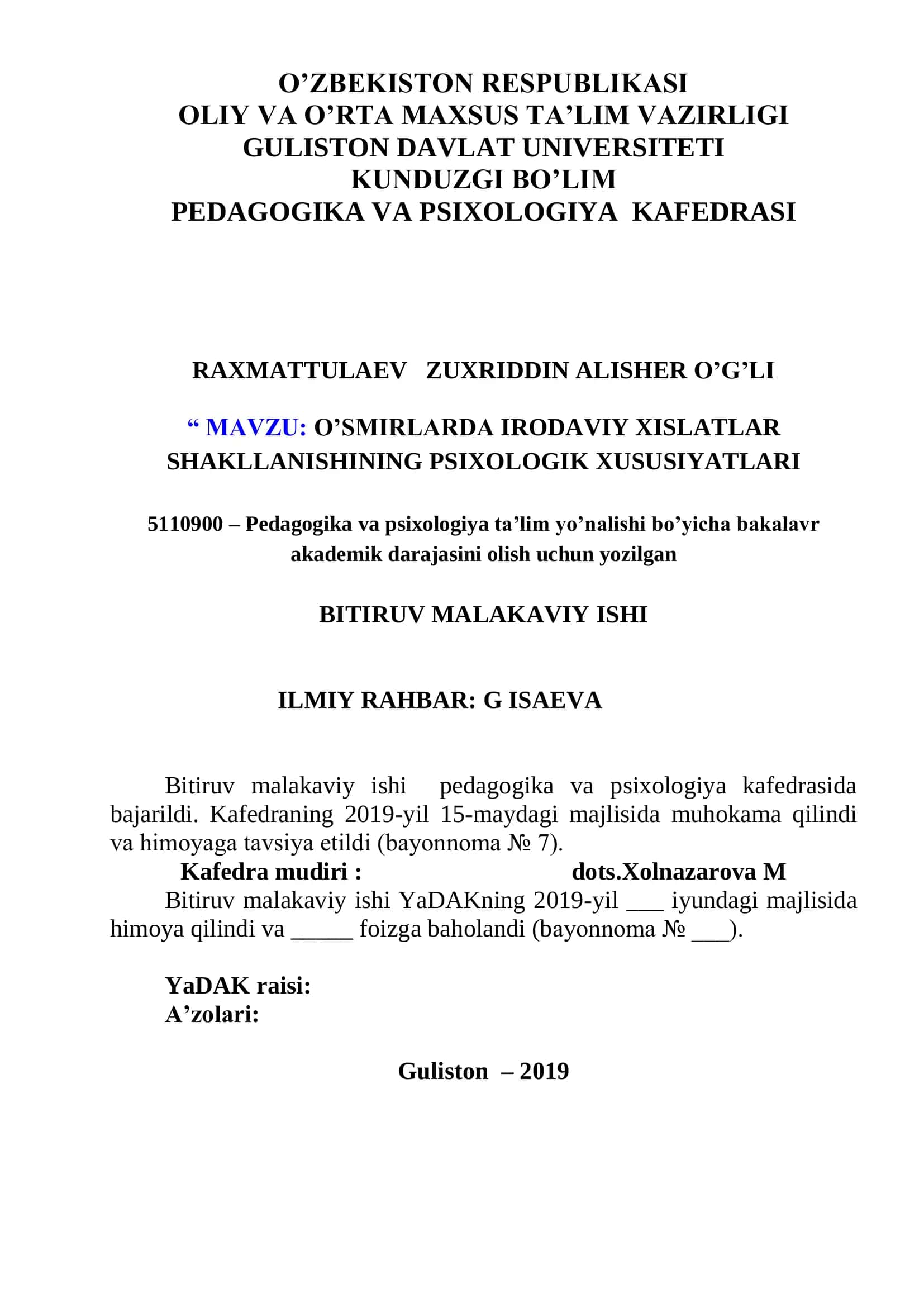 O’ZBEKISTON RESPUBLIKASI
OLIY VA O’RTA MAXSUS TA’LIM VAZIRLIGI
GULISTON DAVLAT UNIVERSITETI
KUNDUZGI BO’LIM
PEDAGOGIKA VA PSIXOLOGIYA KAFEDRASI

RAXMATTULAEV ZUXRIDDIN ALISHER O’G’LI

“ MAVZU: O’SMIRLARDA IRODAVIY XISLATLAR SHAKLLANISHINING PSIXOLOGIK XUSUSIYATLARI

5110900 – Pedagogika va psixologiya ta’lim yo’nalishi bo’yicha bakalavr akademik darajasini olish uchun yozilgan

BITIRUV MALAKAVIY ISHI

ILMIY RAHBAR: G ISAEVA

Bitiruv malakaviy ishi pedagogika va psixologiya kafedrasida bajarildi. Kafedraning 2019-yil 15-maydagi majlisida muhokama qilindi va himoyaga tavsiya etildi (bayonnoma № 7).

Kafedra mudiri : dots.Xolnazarova M

Bitiruv malakaviy ishi YaDAKning 2019-yil ___ iyundagi majlisida himoya qilindi va _____ foizga baholandi (bayonnoma № ___).

YaDAK raisi:
A’zolari:

Guliston – 2019